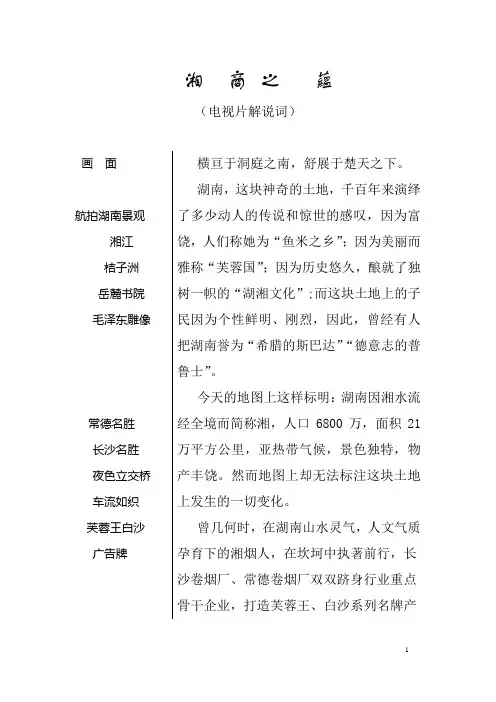 湘 商 之 蕴

（电视片解说词）

画 面

航拍湖南景观

湘江

桔子洲

岳麓书院

毛泽东雕像

常德名胜

长沙名胜

夜色立交桥

车流如织

芙蓉王白沙

广告牌

横亘于洞庭之南，舒展于楚天之下。

湖南，这块神奇的土地，千百年来演绎了多少动人的传说和惊世的感叹，因为富饶，人们称她为“鱼米之乡”；因为美丽而雅称“芙蓉国”；因为历史悠久，酿就了独树一帜的“湖湘文化”；而这块土地上的子民因为个性鲜明、刚烈，因此，曾经有人把湖南誉为“希腊的斯巴达”“德意志的普鲁士”。

今天的地图上这样标明：湖南因湘水流经全境而简称湘，人口 6800 万，面积 21 万平方公里，亚热带气候，景色独特，物产丰饶。然而地图上却无法标注这块土地上发生的一切变化。

曾几何时，在湖南山水灵气，人文气质孕育下的湘烟人，在坎坷中执著前行，长沙卷烟厂、常德卷烟厂双双跻身行业重点骨干企业，打造芙蓉王、白沙系列名牌产

1